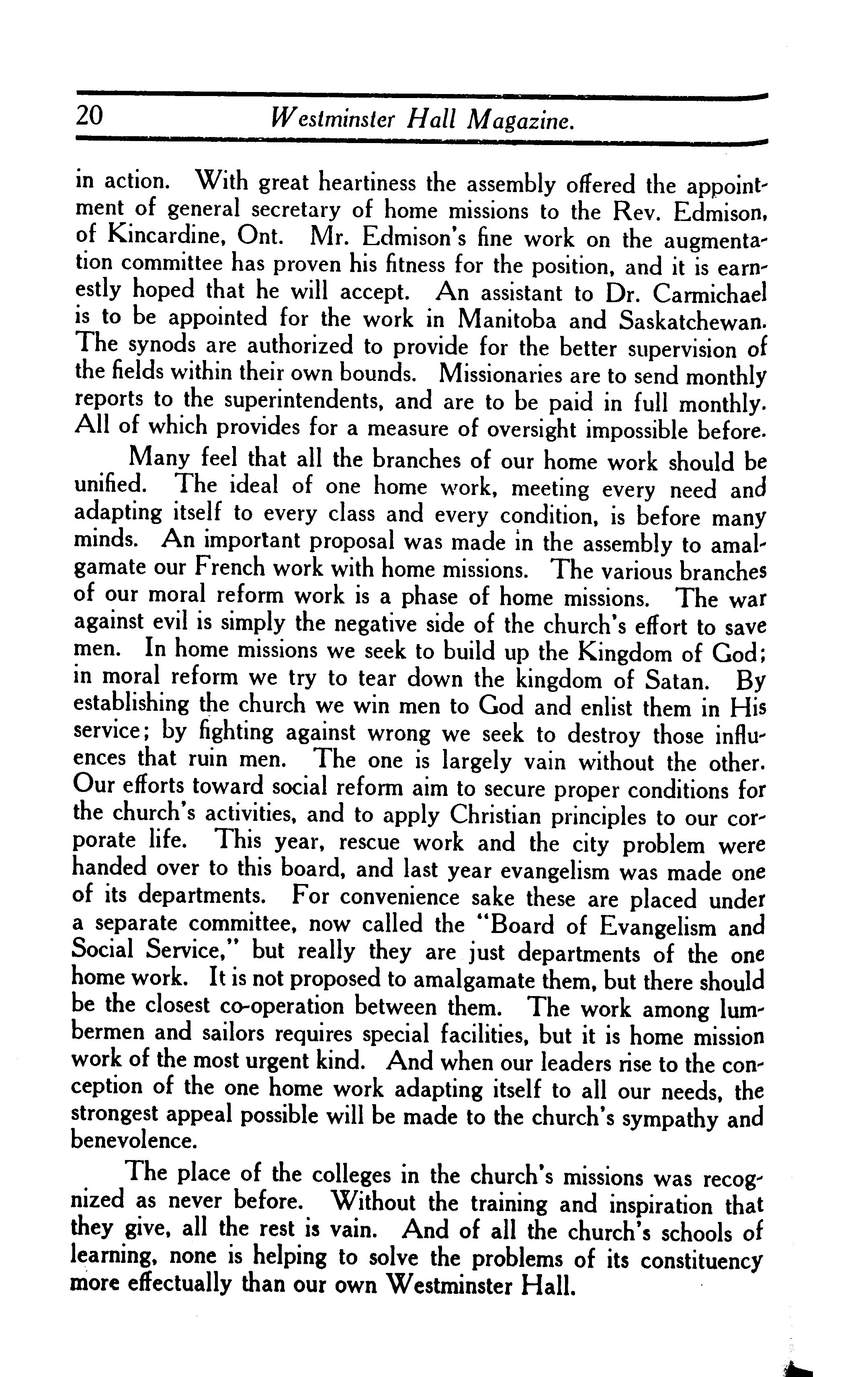 20 Westminster Hall Magazine.

in action. With great heartiness the assembly offered the appointment of general secretary of home missions to the Rev. Edmison, of Kincardine, Ont. Mr. Edmison's fine work on the augmentation committee has proven his fitness for the position, and it is earnestly hoped that he will accept. An assistant to Dr. Carmichael is to be appointed for the work in Manitoba and Saskatchewan. The synods are authorized to provide for the better supervision of the fields within their own bounds. Missionaries are to send monthly reports to the superintendents, and are to be paid in full monthly. All of which provides for a measure of oversight impossible before.

Many feel that all the branches of our home work should be unified. The ideal of one home work, meeting every need and adapting itself to every class and every condition, is before many minds. An important proposal was made in the assembly to amalgamate our French work with home missions. The various branches of our moral reform work is a phase of home missions. The war against evil is simply the negative side of the church's effort to save men. In home missions we seek to build up the Kingdom of God; in moral reform we try to tear down the kingdom of Satan. By establishing the church we win men to God and enlist them in His service; by fighting against wrong we seek to destroy those influences that ruin men. The one is largely vain without the other. Our efforts toward social reform aim to secure proper conditions for the church's activities, and to apply Christian principles to our corporate life. This year, rescue work and the city problem were handed over to this board, and last year evangelism was made one of its departments. For convenience sake these are placed under a separate committee, now called the "Board of Evangelism and Social Service," but really they are just departments of the one home work. It is not proposed to amalgamate them, but there should be the closest co-operation between them. The work among lumbermen and sailors requires special facilities, but it is home mission work of the most urgent kind. And when our leaders rise to the conception of the one home work adapting itself to all our needs, the strongest appeal possible will be made to the church's sympathy and benevolence.

The place of the colleges in the church's missions was recognized as never before. Without the training and inspiration that they give, all the rest is vain. And of all the church's schools of learning, none is helping to solve the problems of its constituency more effectually than our own Westminster Hall.